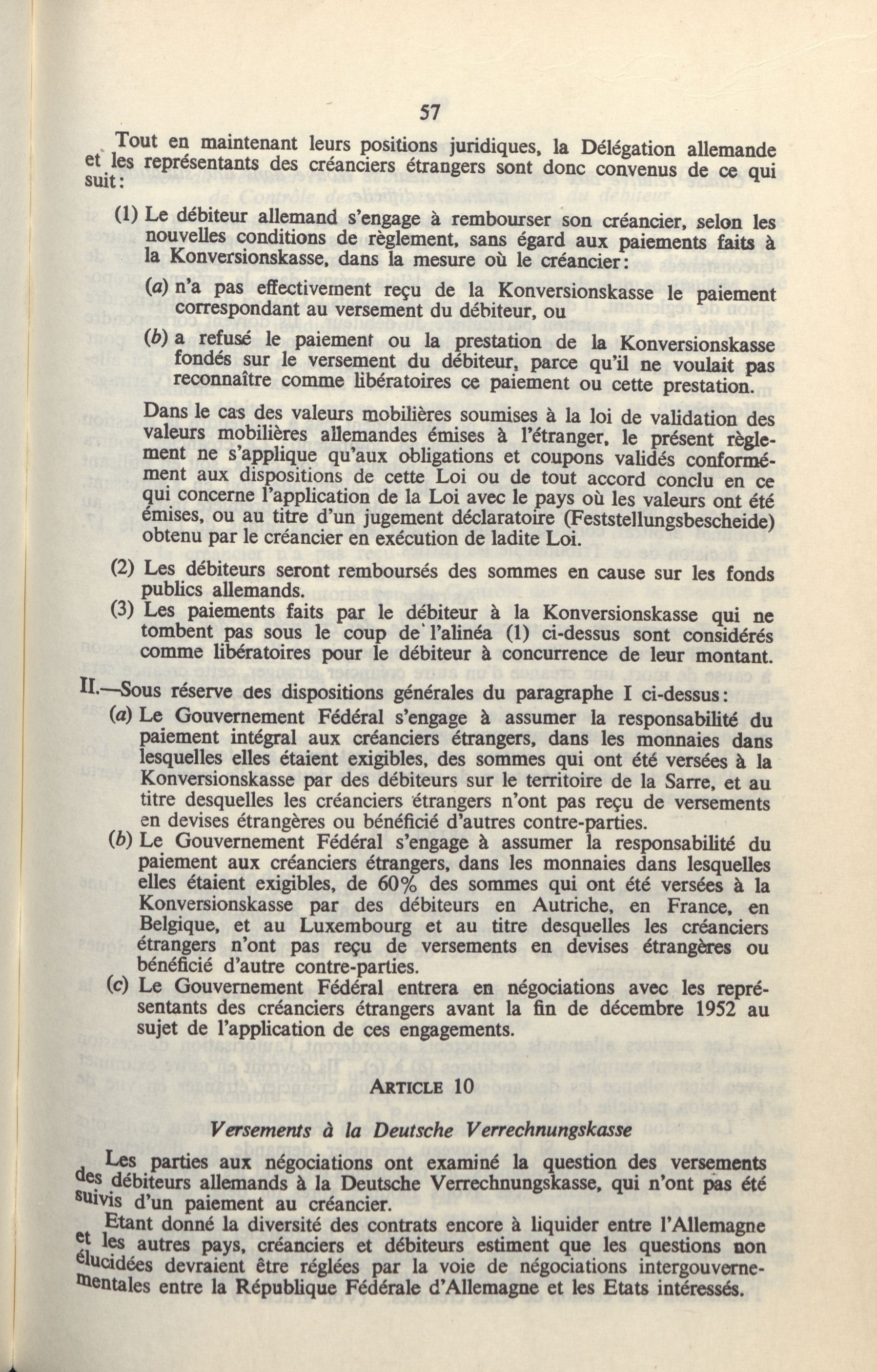 57

Tout en maintenant leurs positions juridiques, la Délégation allemande et les représentants des créanciers étrangers sont donc convenus de ce qui suit:

(1) Le débiteur allemand s'engage à rembourser son créancier, selon les nouvelles conditions de règlement, sans égard aux paiements faits à la Konversionskasse, dans la mesure où le créancier:

(a) n'a pas effectivement reçu de la Konversionskasse le paiement correspondant au versement du débiteur, ou

(b) a refusé le paiement ou la prestation de la Konversionskasse fondés sur le versement du débiteur, parce qu'il ne voulait pas reconnaître comme libératoires ce paiement ou cette prestation.

Dans le cas des valeurs mobilières soumises à la loi de validation des valeurs mobilières allemandes émises à l'étranger, le présent règlement ne s'applique qu'aux obligations et coupons validés conformément aux dispositions de cette Loi ou de tout accord conclu en ce qui concerne l'application de la Loi avec le pays où les valeurs ont été émises, ou au titre d'un jugement déclaratoire (Feststellungsbescheide) obtenu par le créancier en exécution de ladite Loi.

(2) Les débiteurs seront remboursés des sommes en cause sur les fonds publics allemands.

(3) Les paiements faits par le débiteur à la Konversionskasse qui ne tombent pas sous le coup de l'alinéa (1) ci-dessus sont considérés comme libératoires pour le débiteur à concurrence de leur montant.

II.—Sous réserve des dispositions générales du paragraphe I ci-dessus:

(a) Le Gouvernement Fédéral s'engage à assumer la responsabilité du paiement intégral aux créanciers étrangers, dans les monnaies dans lesquelles elles étaient exigibles, des sommes qui ont été versées à la Konversionskasse par des débiteurs sur le territoire de la Sarre, et au titre desquelles les créanciers étrangers n'ont pas reçu de versements en devises étrangères ou bénéficié d'autres contre-parties.

(b) Le Gouvernement Fédéral s'engage à assumer la responsabilité du paiement aux créanciers étrangers, dans les monnaies dans lesquelles elles étaient exigibles, de 60% des sommes qui ont été versées à la Konversionskasse par des débiteurs en Autriche, en France, en Belgique, et au Luxembourg et au titre desquelles les créanciers étrangers n'ont pas reçu de versements en devises étrangères ou bénéficié d'autre contre-parties.

(c) Le Gouvernement Fédéral entrera en négociations avec les représentants des créanciers étrangers avant la fin de décembre 1952 au sujet de l'application de ces engagements.

ARTICLE 10

Versements à la Deutsche Verrechnungskasse

Les parties aux négociations ont examiné la question des versements des débiteurs allemands à la Deutsche Verrechnungskasse, qui n'ont pas été suivis d'un paiement au créancier.

Etant donné la diversité des contrats encore à liquider entre l'Allemagne et les autres pays, créanciers et débiteurs estiment que les questions non élucidées devraient être réglées par la voie de négociations intergouvernementales entre la République Fédérale d'Allemagne et les Etats intéressés.